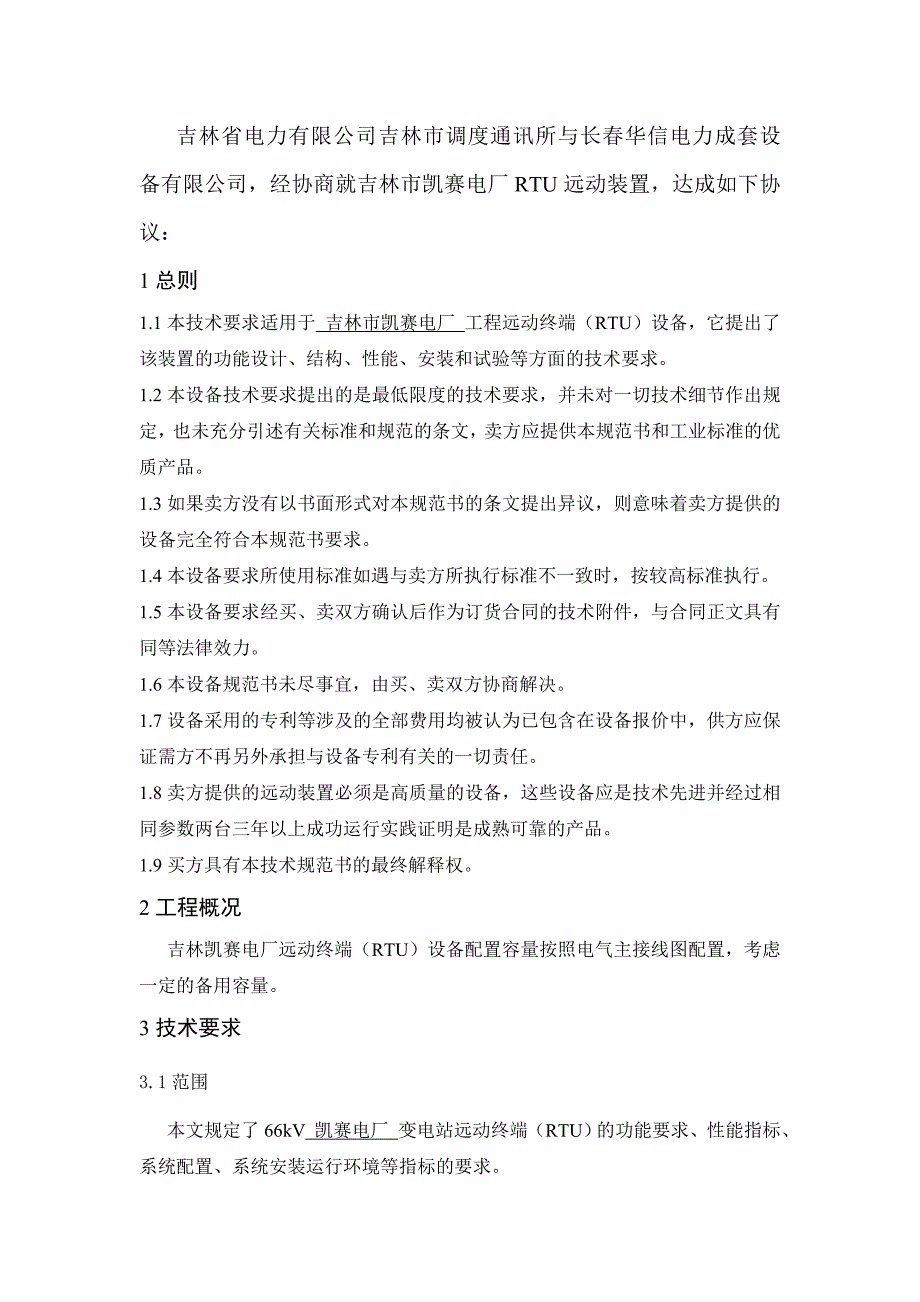 吉林省电力有限公司吉林市调度通讯所与长春华信电力成套设备有限公司，经协商就吉林市凯赛电厂 RTU 远动装置，达成如下协议：

1 总则

1.1 本技术要求适用于 吉林市凯赛电厂 工程远动终端（RTU）设备，它提出了该装置的功能设计、结构、性能、安装和试验等方面的技术要求。

1.2 本设备技术要求提出的是最低限度的技术要求，并未对一切技术细节作出规定，也未充分引述有关标准和规范的条文，卖方应提供本规范书和工业标准的优质产品。

1.3 如果卖方没有以书面形式对本规范书的条文提出异议，则意味着卖方提供的设备完全符合本规范书要求。

1.4 本设备要求所使用标准如遇与卖方所执行标准不一致时，按较高标准执行。

1.5 本设备要求经买、卖双方确认后作为订货合同的技术附件，与合同正文具有同等法律效力。

1.6 本设备规范书未尽事宜，由买、卖双方协商解决。

1.7 设备采用的专利等涉及的全部费用均被认为已包含在设备报价中，供方应保证需方不再另外承担与设备专利有关的一切责任。

1.8 卖方提供的远动装置必须是高质量的设备，这些设备应是技术先进并经过相同参数两台三年以上成功运行实践证明是成熟可靠的产品。

1.9 买方具有本技术规范书的最终解释权。

2 工程概况

吉林凯赛电厂远动终端（RTU）设备配置容量按照电气主接线图配置，考虑一定的备用容量。

3 技术要求

3.1 范围

本文规定了 66kV 凯赛电厂 变电站远动终端（RTU）的功能要求、性能指标、系统配置、系统安装运行环境等指标的要求。